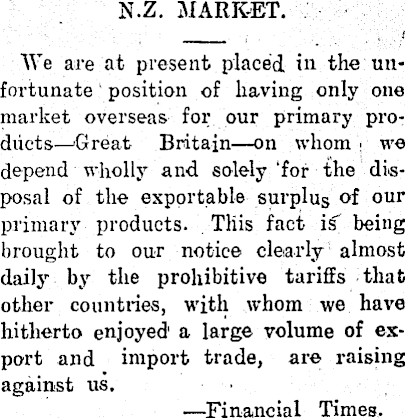 N.Z. MARKET.

We are at present placed in the unfortunate position of having only one market overseas for our primary products—Great Britain—on whom we depend wholly and solely for the disposal of the exportable surplus of our primary products. This fact is being brought to our notice clearly almost daily by the prohibitive tariffs that other countries, with whom we have hitherto enjoyed a large volume of export and import trade, are raising against us.

—Financial Times.